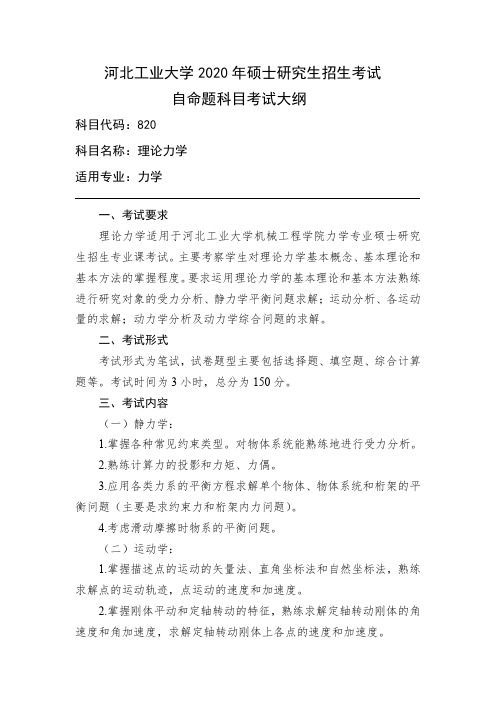 河北工业大学 2020 年硕士研究生招生考试
自命题科目考试大纲

科目代码：820

科目名称：理论力学

适用专业：力学

一、考试要求

理论力学适用于河北工业大学机械工程学院力学专业硕士研究生招生专业课考试。主要考察学生对理论力学基本概念、基本理论和基本方法的掌握程度。要求运用理论力学的基本理论和基本方法熟练进行研究对象的受力分析、静力学平衡问题求解；运动分析、各运动量的求解；动力学分析及动力学综合问题的求解。

二、考试形式

考试形式为笔试，试卷题型主要包括选择题、填空题、综合计算题等。考试时间为 3 小时，总分为 150 分。

三、考试内容

（一）静力学：

1.掌握各种常见约束类型。对物体系统能熟练地进行受力分析。

2.熟练计算力的投影和力矩、力偶。

3.应用各类力系的平衡方程求解单个物体、物体系统和桁架的平衡问题（主要是求约束力和桁架内力问题）。

4.考虑滑动摩擦时物系的平衡问题。

（二）运动学：

1.掌握描述点的运动的矢量法、直角坐标法和自然坐标法，熟练求解点的运动轨迹，点运动的速度和加速度。

2.掌握刚体平动和定轴转动的特征，熟练求解定轴转动刚体的角速度和角加速度，求解定轴转动刚体上各点的速度和加速度。